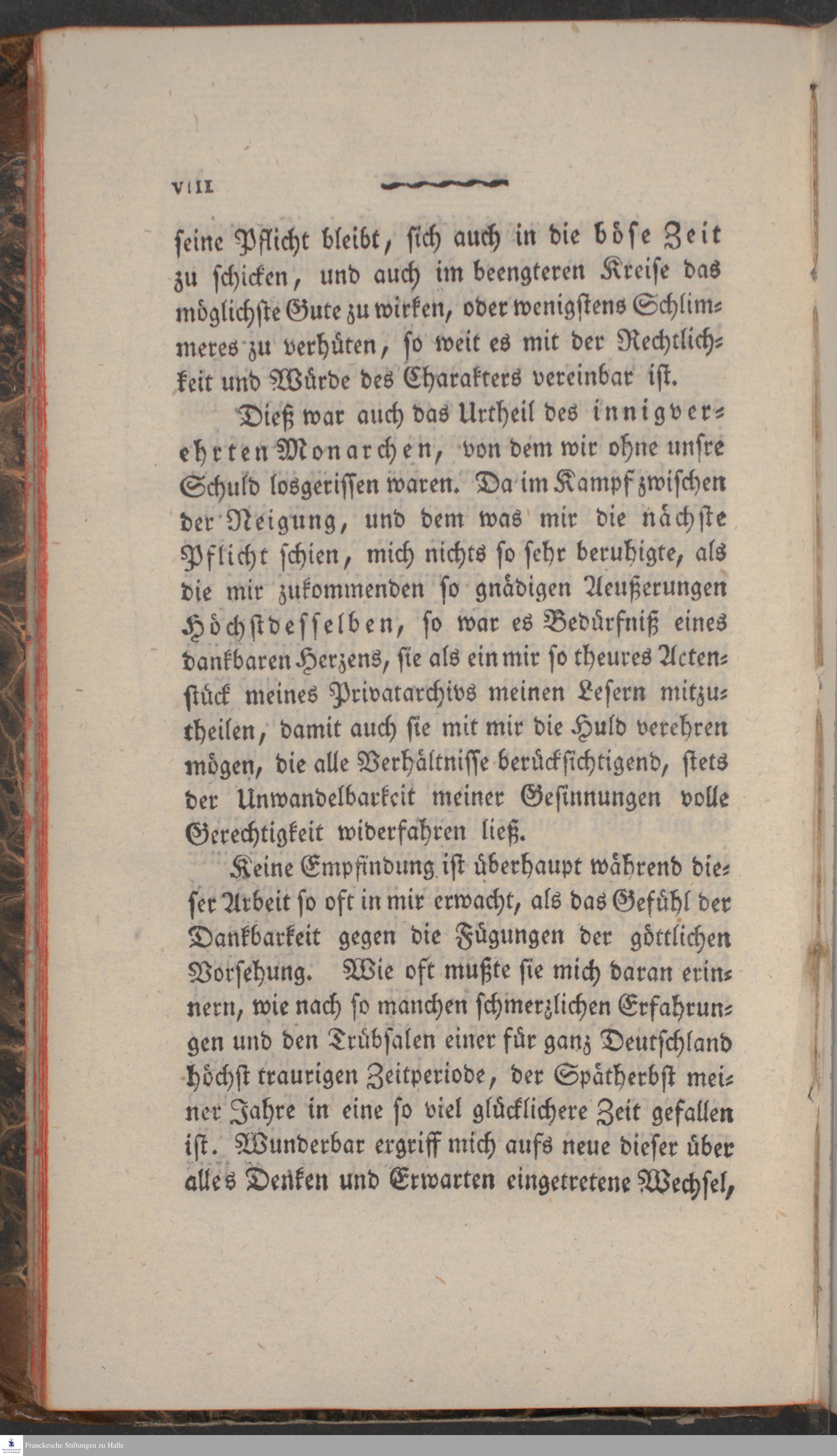 VIII

seine Pflicht bleibt, sich auch in die böse Zeit zu schicken, und auch im beengteren Kreise das möglichste Gute zu wirken, oder wenigstens Schlimmeres zu verhüten, so weit es mit der Rechtlichkeit und Würde des Charakters vereinbar ist.

Dieß war auch das Urtheil des innigverehrten Monarchen, von dem wir ohne unsre Schuld losgerissen waren. Da im Kampf zwischen der Neigung, und dem was mir die nächste Pflicht schien, mich nichts so sehr beruhigte, als die mir zukommenden so gnädigen Aeußerungen Höchstdesselben, so war es Bedürfniß eines dankbaren Herzens, sie als ein mir so theures Actenstück meines Privatarchivs meinen Lesern mitzutheilen, damit auch sie mit mir die Huld verehren mögen, die alle Verhältnisse berücksichtigend, stets der Unwandelbarkeit meiner Gesinnungen volle Gerechtigkeit widerfahren ließ.

Keine Empfindung ist überhaupt während dieser Arbeit so oft in mir erwacht, als das Gefühl der Dankbarkeit gegen die Fügungen der göttlichen Vorsehung. Wie oft mußte sie mich daran erinnern, wie nach so manchen schmerzlichen Erfahrungen und den Trübsalen einer für ganz Deutschland höchst traurigen Zeitperiode, der Spätherbst meiner Jahre in eine so viel glücklichere Zeit gefallen ist. Wunderbar ergriff mich aufs neue dieser über alles Denken und Erwarten eingetretene Wechsel,

Franckesche Stiftungen zu Halle